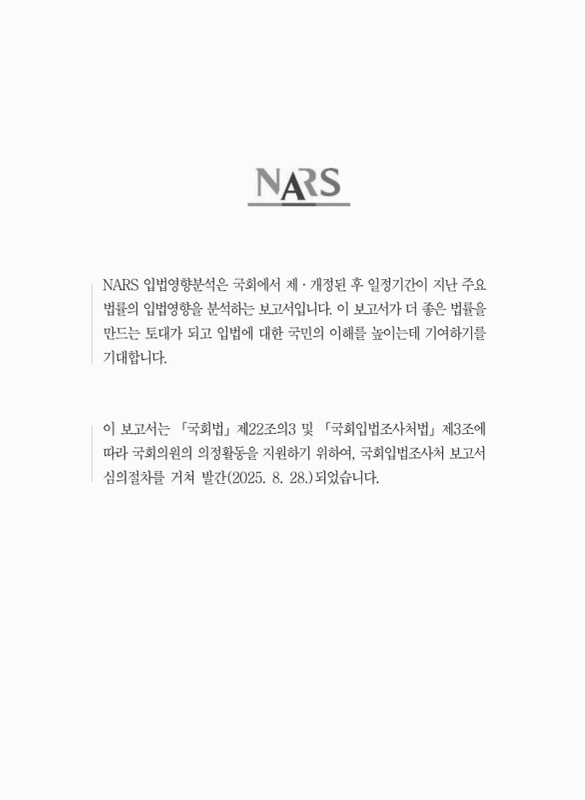 NARS

NARS 입법영향분석은 국회에서 제 · 개정된 후 일정기간이 지난 주요 법률의 입법영향을 분석하는 보고서입니다. 이 보고서가 더 좋은 법률을 만드는 토대가 되고 입법에 대한 국민의 이해를 높이는데 기여하기를 기대합니다.

이 보고서는 「국회법」 제22조의3 및 「국회입법조사처법」 제3조에 따라 국회의원의 의정활동을 지원하기 위하여, 국회입법조사처 보고서 심의절차를 거쳐 발간(2025. 8. 28.)되었습니다.